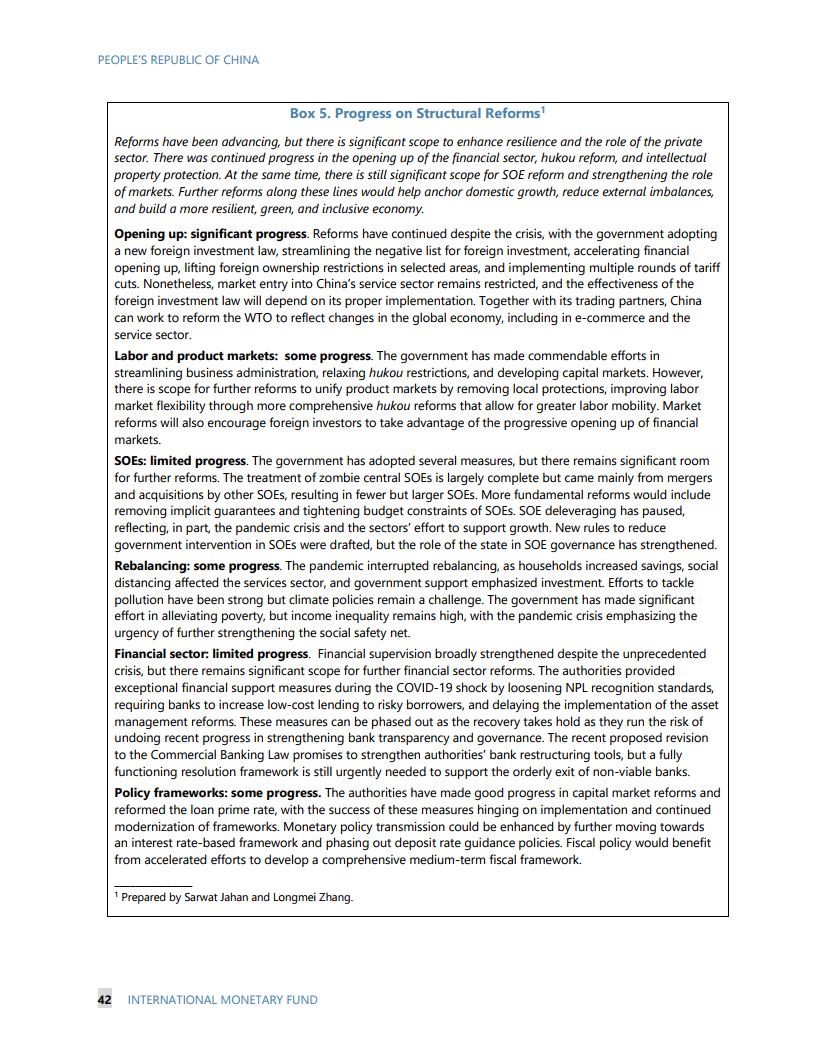 PEOPLE'S REPUBLIC OF CHINA

Box 5. Progress on Structural Reforms$^1$

Reforms have been advancing, but there is significant scope to enhance resilience and the role of the private sector. There was continued progress in the opening up of the financial sector, hukou reform, and intellectual property protection. At the same time, there is still significant scope for SOE reform and strengthening the role of markets. Further reforms along these lines would help anchor domestic growth, reduce external imbalances, and build a more resilient, green, and inclusive economy.

Opening up: significant progress. Reforms have continued despite the crisis, with the government adopting a new foreign investment law, streamlining the negative list for foreign investment, accelerating financial opening up, lifting foreign ownership restrictions in selected areas, and implementing multiple rounds of tariff cuts. Nonetheless, market entry into China's service sector remains restricted, and the effectiveness of the foreign investment law will depend on its proper implementation. Together with its trading partners, China can work to reform the WTO to reflect changes in the global economy, including in e-commerce and the service sector.

Labor and product markets: some progress. The government has made commendable efforts in streamlining business administration, relaxing hukou restrictions, and developing capital markets. However, there is scope for further reforms to unify product markets by removing local protections, improving labor market flexibility through more comprehensive hukou reforms that allow for greater labor mobility. Market reforms will also encourage foreign investors to take advantage of the progressive opening up of financial markets.

SOEs: limited progress. The government has adopted several measures, but there remains significant room for further reforms. The treatment of zombie central SOEs is largely complete but came mainly from mergers and acquisitions by other SOEs, resulting in fewer but larger SOEs. More fundamental reforms would include removing implicit guarantees and tightening budget constraints of SOEs. SOE deleveraging has paused, reflecting, in part, the pandemic crisis and the sectors' effort to support growth. New rules to reduce government intervention in SOEs were drafted, but the role of the state in SOE governance has strengthened.

Rebalancing: some progress. The pandemic interrupted rebalancing, as households increased savings, social distancing affected the services sector, and government support emphasized investment. Efforts to tackle pollution have been strong but climate policies remain a challenge. The government has made significant effort in alleviating poverty, but income inequality remains high, with the pandemic crisis emphasizing the urgency of further strengthening the social safety net.

Financial sector: limited progress. Financial supervision broadly strengthened despite the unprecedented crisis, but there remains significant scope for further financial sector reforms. The authorities provided exceptional financial support measures during the COVID-19 shock by loosening NPL recognition standards, requiring banks to increase low-cost lending to risky borrowers, and delaying the implementation of the asset management reforms. These measures can be phased out as the recovery takes hold as they run the risk of undoing recent progress in strengthening bank transparency and governance. The recent proposed revision to the Commercial Banking Law promises to strengthen authorities' bank restructuring tools, but a fully functioning resolution framework is still urgently needed to support the orderly exit of non-viable banks.

Policy frameworks: some progress. The authorities have made good progress in capital market reforms and reformed the loan prime rate, with the success of these measures hinging on implementation and continued modernization of frameworks. Monetary policy transmission could be enhanced by further moving towards an interest rate-based framework and phasing out deposit rate guidance policies. Fiscal policy would benefit from accelerated efforts to develop a comprehensive medium-term fiscal framework.

$^1$ Prepared by Sarwat Jahan and Longmei Zhang.

42 INTERNATIONAL MONETARY FUND